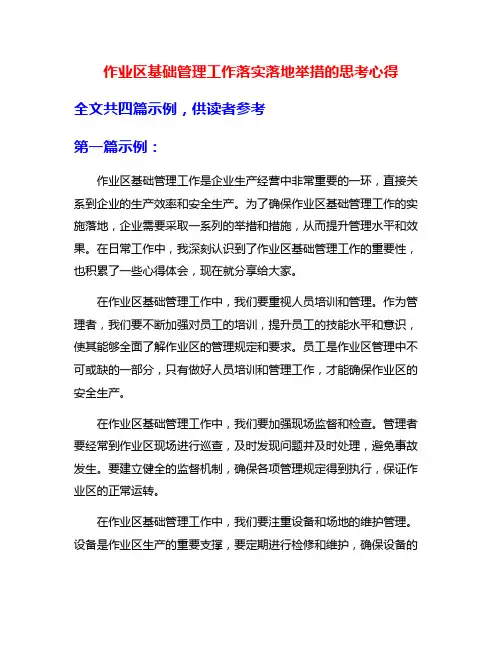 作业区基础管理工作落实落地举措的思考心得

全文共四篇示例，供读者参考

第一篇示例：

作业区基础管理工作是企业生产经营中非常重要的一环，直接关系到企业的生产效率和安全生产。为了确保作业区基础管理工作的实施落地，企业需要采取一系列的举措和措施，从而提升管理水平和效果。在日常工作中，我深刻认识到了作业区基础管理工作的重要性，也积累了一些心得体会，现在就分享给大家。

在作业区基础管理工作中，我们要重视人员培训和管理。作为管理者，我们要不断加强对员工的培训，提升员工的技能水平和意识，使其能够全面了解作业区的管理规定和要求。员工是作业区管理中不可或缺的一部分，只有做好人员培训和管理工作，才能确保作业区的安全生产。

在作业区基础管理工作中，我们要加强现场监督和检查。管理者要经常到作业区现场进行巡查，及时发现问题并及时处理，避免事故发生。要建立健全的监督机制，确保各项管理规定得到执行，保证作业区的正常运转。

在作业区基础管理工作中，我们要注重设备和场地的维护管理。设备是作业区生产的重要支撑，要定期进行检修和维护，确保设备的